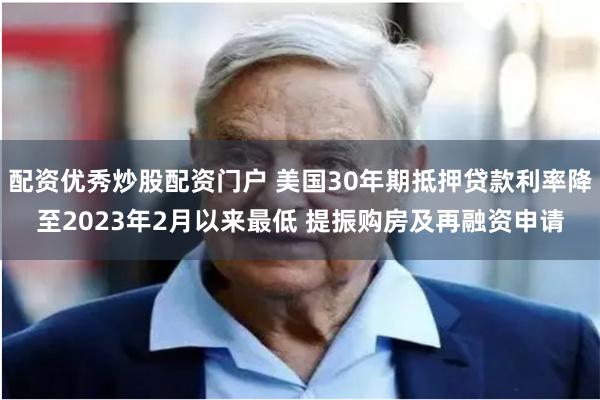 配资优秀炒股配资门户 美国30年期抵押贷款利率降至2023年2月以来最低 提振购房及再融资申请